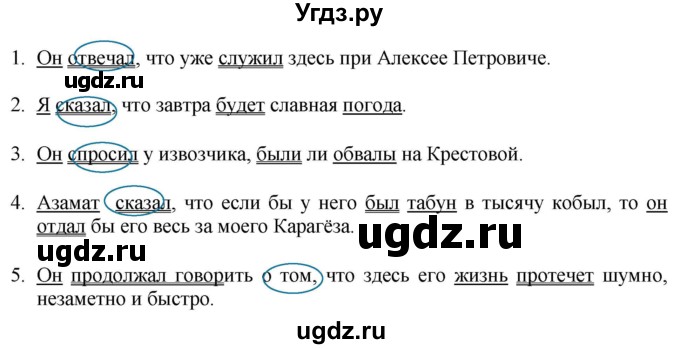 Угдз.ру

1. Он отвечал, что уже служил здесь при Алексее Петровиче.

ugdz.ru

2. Я сказал, что завтра будет славная погода.

3. Он спросил у извозчика, были ли обвалы на Крестовой.

4. Азамат сказал, что если бы у него был табун в тысячу кобыл, то он отдал бы его весь за моего Карагёза.

ugdz.ru

ugdz.ru

5. Он продолжал говорить о том, что здесь его жизнь протечет шумно, незаметно и быстро.

ugdz.ru